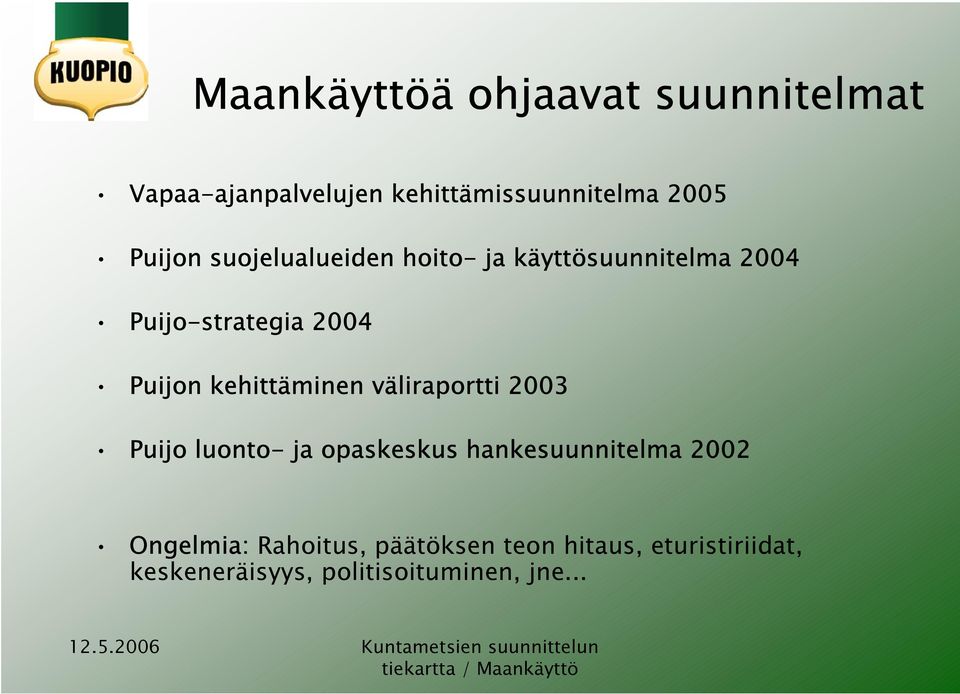 KUOPIO

Maankäyttöä ohjaavat suunnitelmat

• Vapaa-ajanpalvelujen kehittämissuunnitelma 2005

• Puijon suojelualueiden hoito- ja käyttösuunnitelma 2004

• Puijo-strategia 2004

• Puijon kehittäminen väliraportti 2003

• Puijo luonto- ja opaskeskus hankesuunnitelma 2002

• Ongelmia: Rahoitus, päätöksen teon hitaus, eturistiriidat, keskeneräisyys, politisoituminen, jne...

12.5.2006

Kuntametsien suunnittelun tiekartta / Maankäyttö